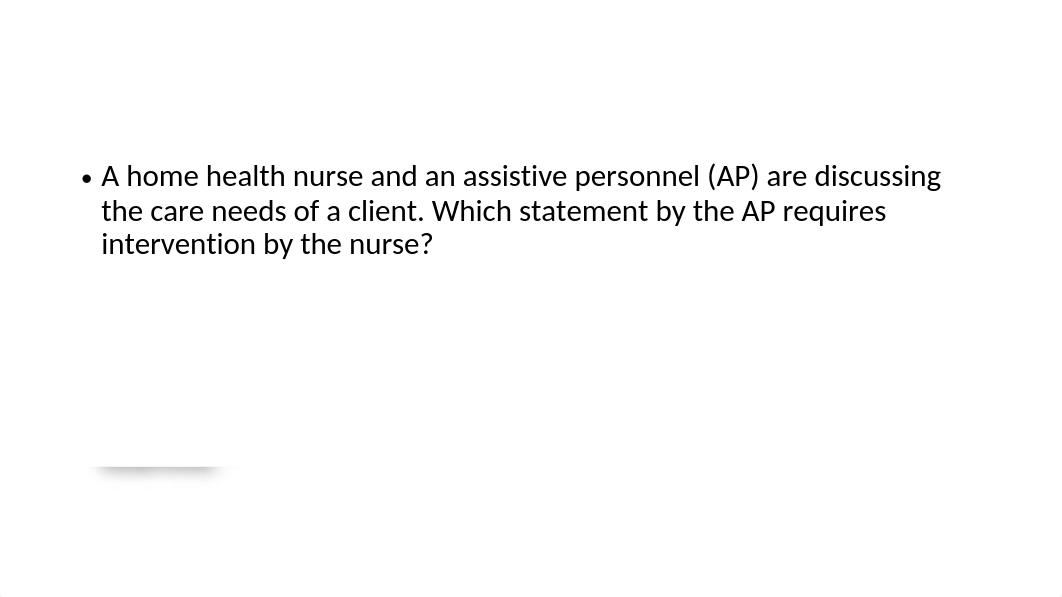 • A home health nurse and an assistive personnel (AP) are discussing the care needs of a client. Which statement by the AP requires intervention by the nurse?